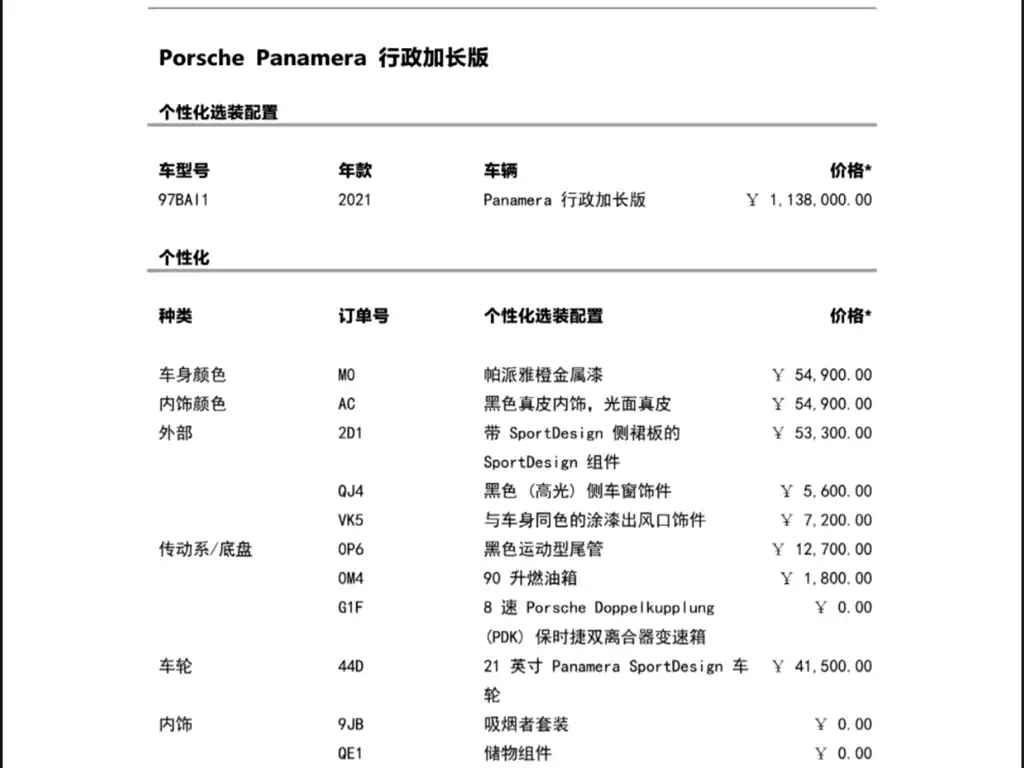 Porsche Panamera 行政加长版

个性化选装配置

| 车型号 | 年款 | 车辆 | 价格* |
|---|---|---|---|
| 97BAI1 | 2021 | Panamera 行政加长版 | ￥ 1,138,000.00 |

个性化

| 种类 | 订单号 | 个性化选装配置 | 价格* |
|---|---|---|---|
| 车身颜色 | M0 | 帕派雅橙金属漆 | ￥ 54,900.00 |
| 内饰颜色 | AC | 黑色真皮内饰，光面真皮 | ￥ 54,900.00 |
| 外部 | 2D1 | 带 SportDesign 侧裙板的 SportDesign 组件 | ￥ 53,300.00 |
| | QJ4 | 黑色（高光）侧车窗饰件 | ￥ 5,600.00 |
| | VK5 | 与车身同色的涂漆出风口饰件 | ￥ 7,200.00 |
| 传动系/底盘 | 0P6 | 黑色运动型尾管 | ￥ 12,700.00 |
| | 0M4 | 90 升燃油箱 | ￥ 1,800.00 |
| | G1F | 8 速 Porsche Doppelkupplung (PDK) 保时捷双离合器变速箱 | ￥ 0.00 |
| 车轮 | 44D | 21 英寸 Panamera SportDesign 车轮 | ￥ 41,500.00 |
| 内饰 | 9JB | 吸烟者套装 | ￥ 0.00 |
| | QE1 | 储物组件 | ￥ 0.00 |